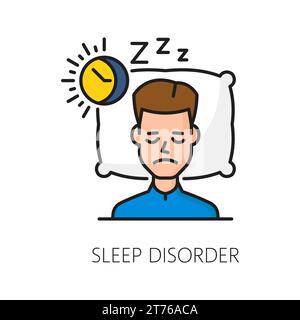 Z Z z

SLEEP DISORDER

alamy - 2T76ACA